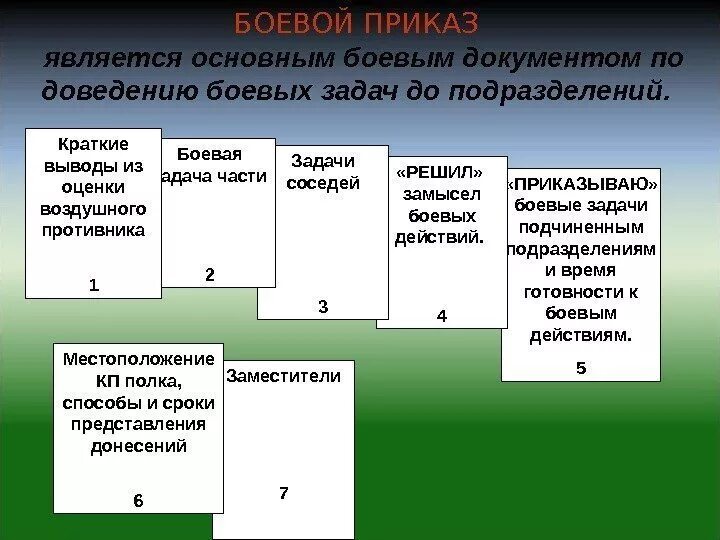 БОЕВОЙ ПРИКАЗ

является основным боевым документом по доведению боевых задач до подразделений.

Краткие выводы из оценки воздушного противника

1

Боевая задача части

2

Задачи соседей

3

«РЕШИЛ» замысел боевых действий.

4

«ПРИКАЗЫВАЮ» боевые задачи подчиненным подразделениям и время готовности к боевым действиям.

5

Местоположение КП полка, способы и сроки представления донесений

6

Заместители

7